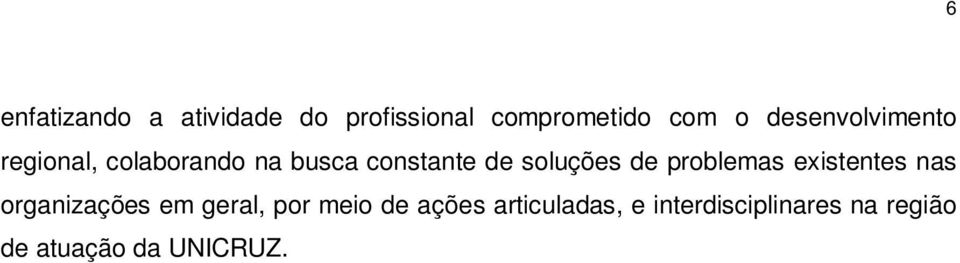 6

enfatizando a atividade do profissional comprometido com o desenvolvimento regional, colaborando na busca constante de soluções de problemas existentes nas organizações em geral, por meio de ações articuladas, e interdisciplinares na região de atuação da UNICRUZ.